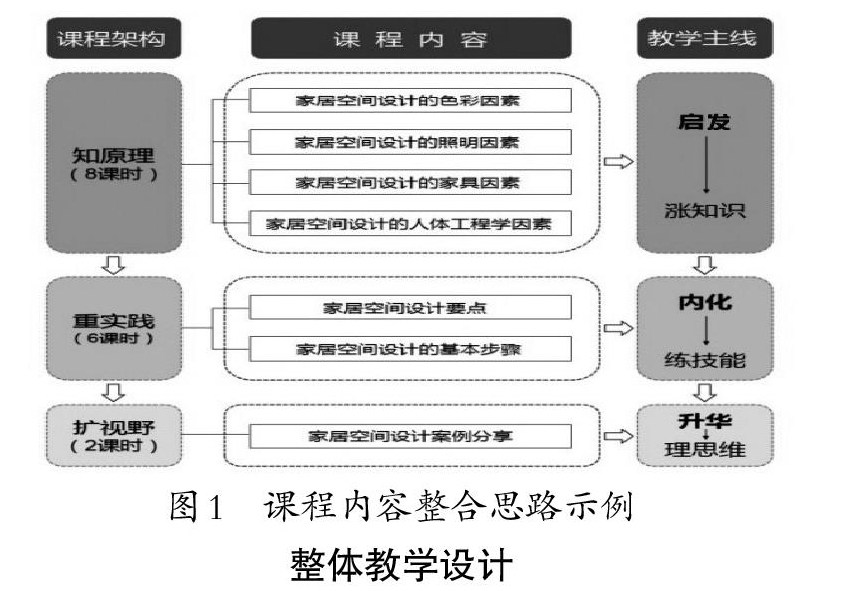 课程架构

课 程 内 容

教学主线

知原理
（8课时）

家居空间设计的色彩因素

家居空间设计的照明因素

家居空间设计的家具因素

家居空间设计的人体工程学因素

启发

涨知识

重实践
（6课时）

家居空间设计要点

家居空间设计的基本步骤

内化

练技能

扩视野
（2课时）

家居空间设计案例分享

升华
理思维

图1 课程内容整合思路示例

整体教学设计